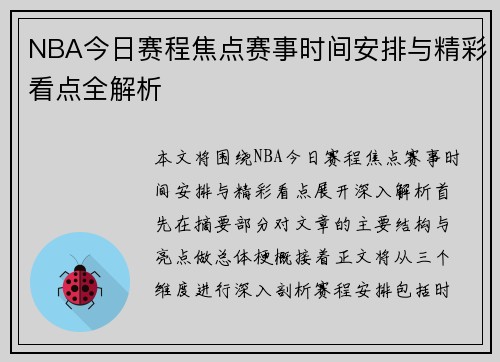 NBA今日赛程焦点赛事时间安排与精彩看点全解析

本文将围绕NBA今日赛程焦点赛事时间安排与精彩看点展开深入解析首先在摘要部分对文章的主要结构与亮点做总体梗概接着正文将从三个维度进行深入剖析赛程安排包括时